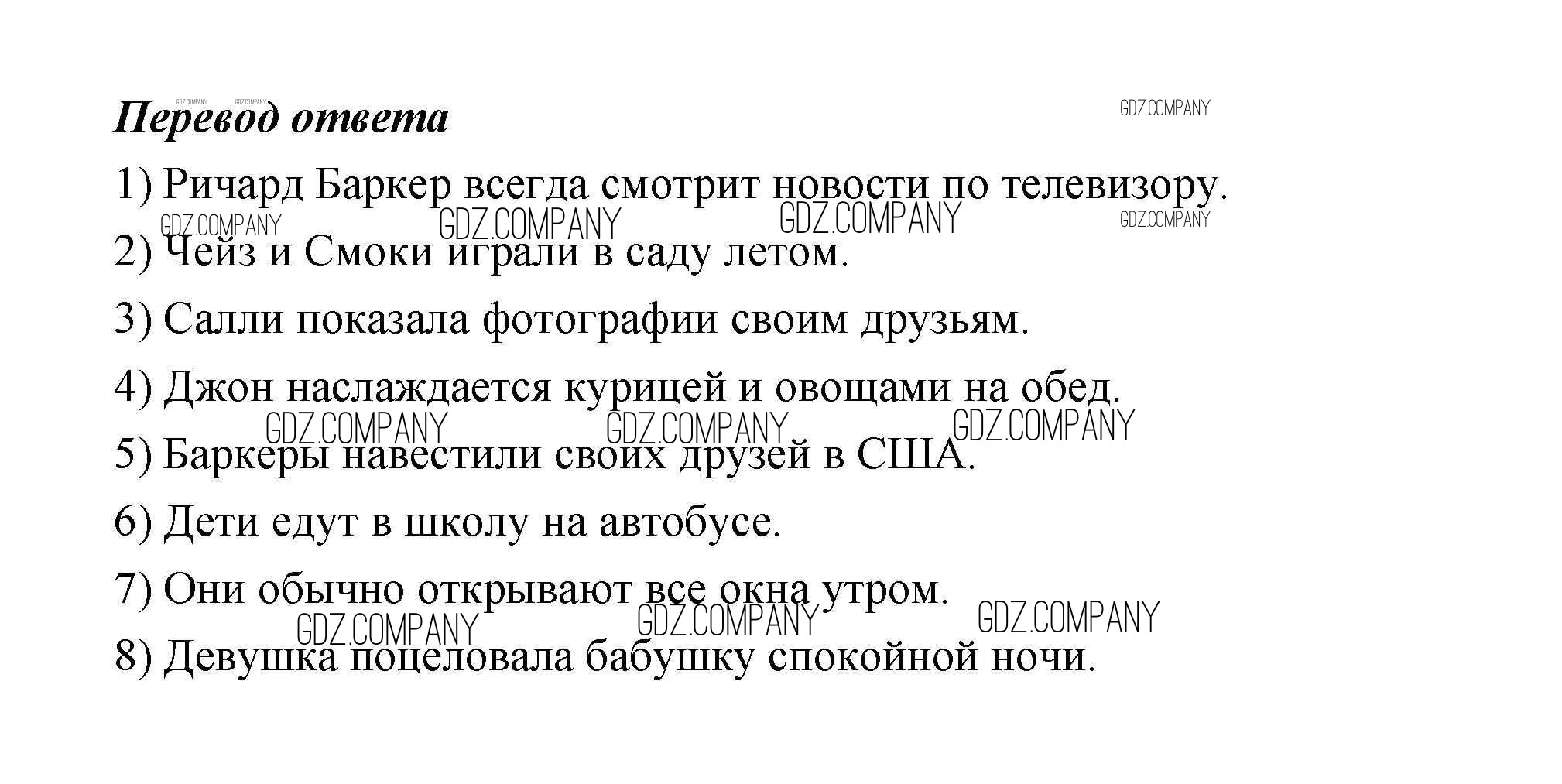 Перевод ответа

1) Ричард Баркер всегда смотрит новости по телевизору.

2) Чейз и Смоки играли в саду летом.

3) Салли показала фотографии своим друзьям.

4) Джон наслаждается курицей и овощами на обед.

5) Баркеры навестили своих друзей в США.

6) Дети едут в школу на автобусе.

7) Они обычно открывают все окна утром.

8) Девушка поцеловала бабушку спокойной ночи.

GDZ.COMPANY